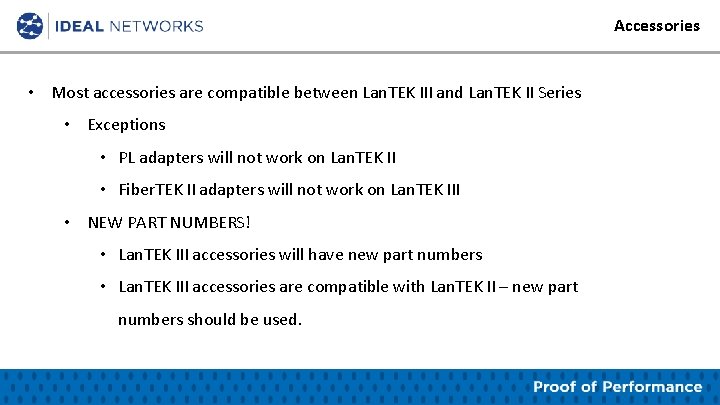 IDEAL NETWORKS

Accessories

• Most accessories are compatible between LanTEK III and LanTEK II Series
  • Exceptions
    • PL adapters will not work on LanTEK II
    • FiberTEK II adapters will not work on LanTEK III
  • NEW PART NUMBERS!
    • LanTEK III accessories will have new part numbers
    • LanTEK III accessories are compatible with LanTEK II – new part numbers should be used.

Proof of Performance